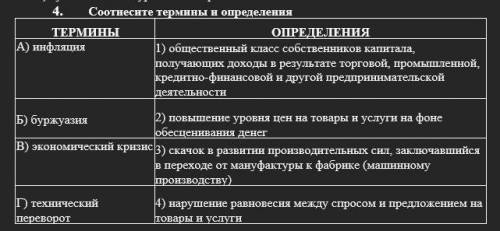 4. Соотнесите термины и определения

| ТЕРМИНЫ | ОПРЕДЕЛЕНИЯ |
|---|---|
| А) инфляция | 1) общественный класс собственников капитала, получающих доходы в результате торговой, промышленной, кредитно-финансовой и другой предпринимательской деятельности |
| Б) буржуазия | 2) повышение уровня цен на товары и услуги на фоне обесценивания денег |
| В) экономический кризис | 3) скачок в развитии производительных сил, заключавшийся в переходе от мануфактуры к фабрике (машинному производству) |
| Г) технический переворот | 4) нарушение равновесия между спросом и предложением на товары и услуги |